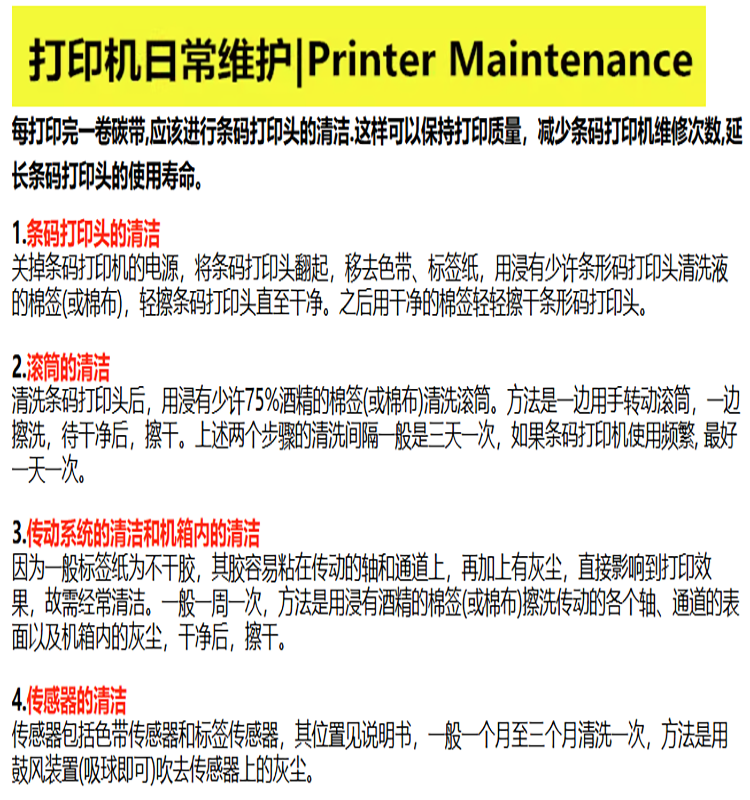 打印机日常维护|Printer Maintenance

每打印完一卷碳带,应该进行条码打印头的清洁.这样可以保持打印质量，减少条码打印机维修次数,延长条码打印头的使用寿命。

1.条码打印头的清洁
关掉条码打印机的电源，将条码打印头翻起，移去色带、标签纸，用浸有少许条形码打印头清洗液的棉签(或棉布)，轻擦条码打印头直至干净。之后用干净的棉签轻轻擦干条形码打印头。

2.滚筒的清洁
清洗条码打印头后，用浸有少许75%酒精的棉签(或棉布)清洗滚筒。方法是一边用手转动滚筒，一边擦洗，待干净后，擦干。上述两个步骤的清洗间隔一般是三天一次，如果条码打印机使用频繁, 最好一天一次。

3.传动系统的清洁和机箱内的清洁
因为一般标签纸为不干胶，其胶容易粘在传动的轴和通道上，再加上有灰尘，直接影响到打印效果，故需经常清洁。一般一周一次，方法是用浸有酒精的棉签(或棉布)擦洗传动的各个轴、通道的表面以及机箱内的灰尘，干净后，擦干。

4.传感器的清洁
传感器包括色带传感器和标签传感器，其位置见说明书，一般一个月至三个月清洗一次，方法是用鼓风装置(吸球即可)吹去传感器上的灰尘。